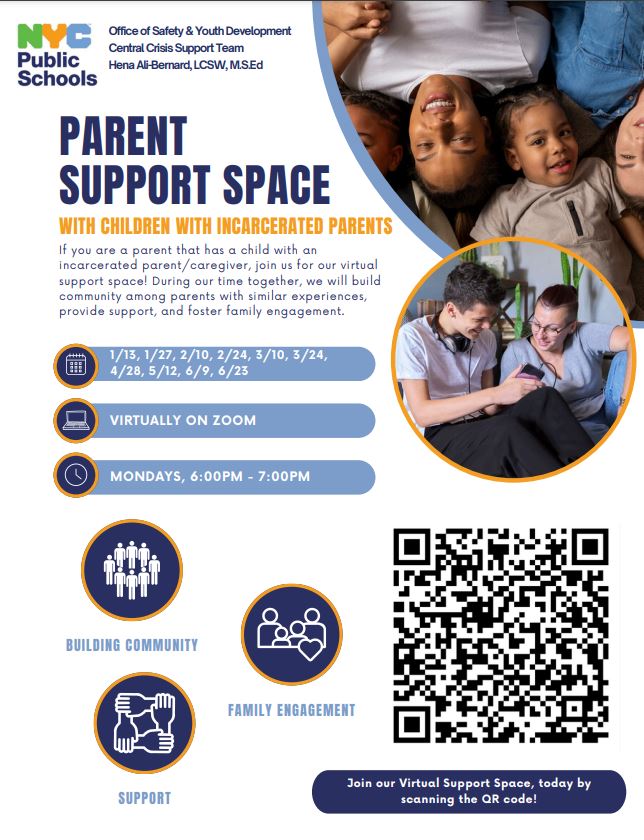 NYC Public Schools

Office of Safety & Youth Development
Central Crisis Support Team
Hena Ali-Bernard, LCSW, M.S.Ed

PARENT SUPPORT SPACE

WITH CHILDREN WITH INCARCERATED PARENTS

If you are a parent that has a child with an incarcerated parent/caregiver, join us for our virtual support space! During our time together, we will build community among parents with similar experiences, provide support, and foster family engagement.

1/13, 1/27, 2/10, 2/24, 3/10, 3/24, 4/28, 5/12, 6/9, 6/23

VIRTUALLY ON ZOOM

MONDAYS, 6:00PM - 7:00PM

BUILDING COMMUNITY

FAMILY ENGAGEMENT

SUPPORT

Join our Virtual Support Space, today by scanning the QR code!